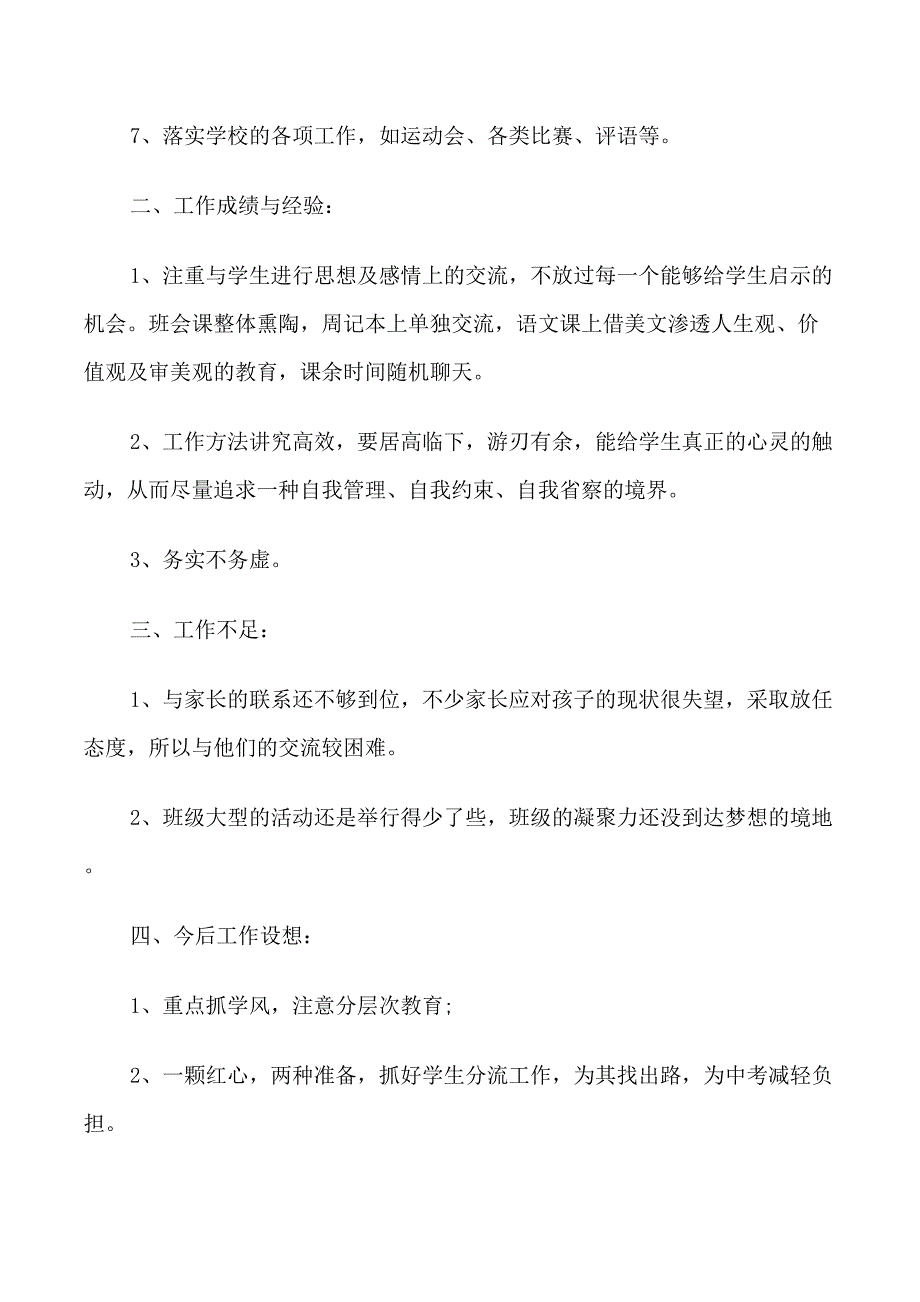 7、落实学校的各项工作，如运动会、各类比赛、评语等。

二、工作成绩与经验：

1、注重与学生进行思想及感情上的交流，不放过每一个能够给学生启示的机会。班会课整体熏陶，周记本上单独交流，语文课上借美文渗透人生观、价值观及审美观的教育，课余时间随机聊天。

2、工作方法讲究高效，要居高临下，游刃有余，能给学生真正的心灵的触动，从而尽量追求一种自我管理、自我约束、自我省察的境界。

3、务实不务虚。

三、工作不足：

1、与家长的联系还不够到位，不少家长应对孩子的现状很失望，采取放任态度，所以与他们的交流较困难。

2、班级大型的活动还是举行得少了些，班级的凝聚力还没到达梦想的境地。

四、今后工作设想：

1、重点抓学风，注意分层次教育;

2、一颗红心，两种准备，抓好学生分流工作，为其找出路，为中考减轻负担。